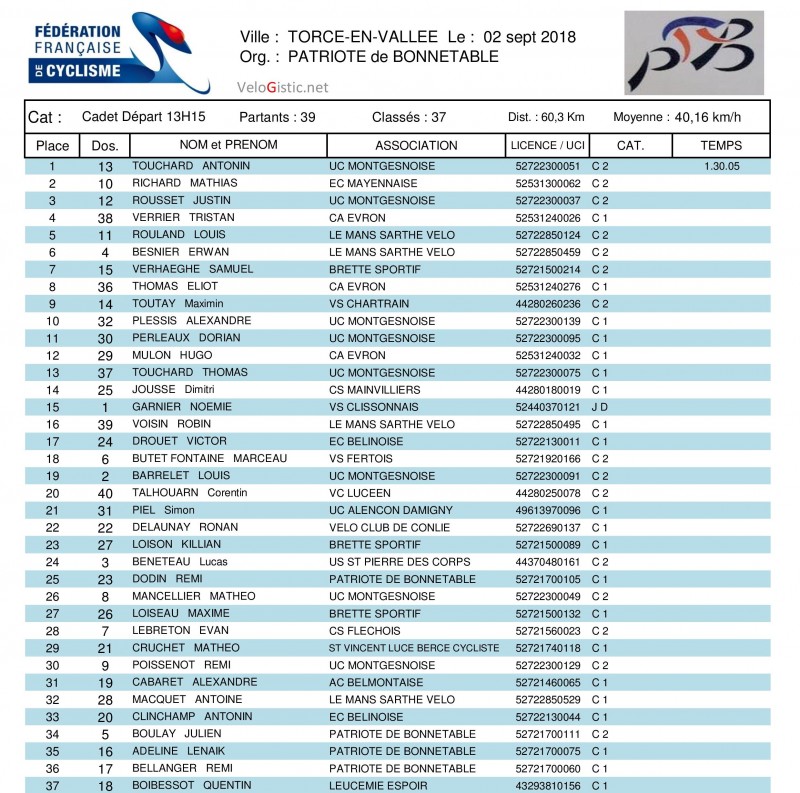 FÉDÉRATION FRANÇAISE DE CYCLISME

Ville : TORCE-EN-VALLEE Le : 02 sept 2018
Org. : PATRIOTE de BONNETABLE

VeloGistic.net

Cat : Cadet Départ 13H15 Partants : 39 Classés : 37 Dist. : 60,3 Km Moyenne : 40,16 km/h

| Place | Dos. | NOM et PRENOM | ASSOCIATION | LICENCE / UCI | CAT. | TEMPS |
|---|---|---|---|---|---|---|
| 1 | 13 | TOUCHARD ANTONIN | UC MONTGESNOISE | 52722300051 | C 2 | 1.30.05 |
| 2 | 10 | RICHARD MATHIAS | EC MAYENNAISE | 52531300062 | C 2 | |
| 3 | 12 | ROUSSET JUSTIN | UC MONTGESNOISE | 52722300037 | C 2 | |
| 4 | 38 | VERRIER TRISTAN | CA EVRON | 52531240026 | C 1 | |
| 5 | 11 | ROULAND LOUIS | LE MANS SARTHE VELO | 52722850124 | C 2 | |
| 6 | 4 | BESNIER ERWAN | LE MANS SARTHE VELO | 52722850459 | C 2 | |
| 7 | 15 | VERHAEGHE SAMUEL | BRETTE SPORTIF | 52721500214 | C 2 | |
| 8 | 36 | THOMAS ELIOT | CA EVRON | 52531240276 | C 1 | |
| 9 | 14 | TOUTAY Maximin | VS CHARTRAIN | 44280260236 | C 2 | |
| 10 | 32 | PLESSIS ALEXANDRE | UC MONTGESNOISE | 52722300139 | C 1 | |
| 11 | 30 | PERLEAUX DORIAN | UC MONTGESNOISE | 52722300095 | C 1 | |
| 12 | 29 | MULON HUGO | CA EVRON | 52531240032 | C 1 | |
| 13 | 37 | TOUCHARD THOMAS | UC MONTGESNOISE | 52722300075 | C 1 | |
| 14 | 25 | JOUSSE Dimitri | CS MAINVILLIERS | 44280180019 | C 1 | |
| 15 | 1 | GARNIER NOEMIE | VS CLISSONNAIS | 52440370121 | J D | |
| 16 | 39 | VOISIN ROBIN | LE MANS SARTHE VELO | 52722850495 | C 1 | |
| 17 | 24 | DROUET VICTOR | EC BELINOISE | 52722130011 | C 1 | |
| 18 | 6 | BUTET FONTAINE MARCEAU | VS FERTOIS | 52721920166 | C 2 | |
| 19 | 2 | BARRELET LOUIS | UC MONTGESNOISE | 52722300091 | C 2 | |
| 20 | 40 | TALHOUARN Corentin | VC LUCEEN | 44280250078 | C 2 | |
| 21 | 31 | PIEL Simon | UC ALENCON DAMIGNY | 49613970096 | C 1 | |
| 22 | 22 | DELAUNAY RONAN | VELO CLUB DE CONLIE | 52722690137 | C 1 | |
| 23 | 27 | LOISON KILLIAN | BRETTE SPORTIF | 52721500089 | C 1 | |
| 24 | 3 | BENETEAU Lucas | US ST PIERRE DES CORPS | 44370480161 | C 2 | |
| 25 | 23 | DODIN REMI | PATRIOTE DE BONNETABLE | 52721700105 | C 1 | |
| 26 | 8 | MANCELLIER MATHEO | UC MONTGESNOISE | 52722300049 | C 2 | |
| 27 | 26 | LOISEAU MAXIME | BRETTE SPORTIF | 52721500132 | C 1 | |
| 28 | 7 | LEBRETON EVAN | CS FLECHOIS | 52721560023 | C 2 | |
| 29 | 21 | CRUCHET MATHEO | ST VINCENT LUCE BERCE CYCLISTE | 52721740118 | C 1 | |
| 30 | 9 | POISSENOT REMI | UC MONTGESNOISE | 52722300129 | C 2 | |
| 31 | 19 | CABARET ALEXANDRE | AC BELMONTAISE | 52721460065 | C 1 | |
| 32 | 28 | MACQUET ANTOINE | LE MANS SARTHE VELO | 52722850529 | C 1 | |
| 33 | 20 | CLINCHAMP ANTONIN | EC BELINOISE | 52722130044 | C 1 | |
| 34 | 5 | BOULAY JULIEN | PATRIOTE DE BONNETABLE | 52721700111 | C 2 | |
| 35 | 16 | ADELINE LENAIK | PATRIOTE DE BONNETABLE | 52721700075 | C 1 | |
| 36 | 17 | BELLANGER REMI | PATRIOTE DE BONNETABLE | 52721700060 | C 1 | |
| 37 | 18 | BOIBESSOT QUENTIN | LEUCEMIE ESPOIR | 43293810156 | C 1 | |